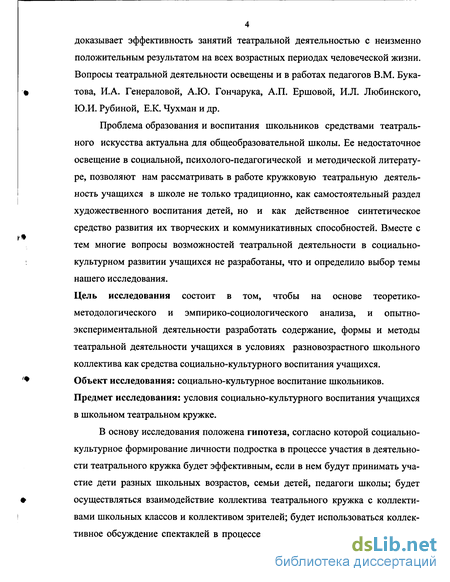 4

доказывает эффективность занятий театральной деятельностью с неизменно положительным результатом на всех возрастных периодах человеческой жизни. Вопросы театральной деятельности освещены и в работах педагогов В.М. Букатова, И.А. Генераловой, А.Ю. Гончарука, А.П. Ершовой, И.Л. Любинского, Ю.И. Рубиной, Е.К. Чухман и др.

Проблема образования и воспитания школьников средствами театрального искусства актуальна для общеобразовательной школы. Ее недостаточное освещение в социальной, психолого-педагогической и методической литературе, позволяют нам рассматривать в работе кружковую театральную деятельность учащихся в школе не только традиционно, как самостоятельный раздел художественного воспитания детей, но и как действенное синтетическое средство развития их творческих и коммуникативных способностей. Вместе с тем многие вопросы возможностей театральной деятельности в социально-культурном развитии учащихся не разработаны, что и определило выбор темы нашего исследования.

Цель исследования состоит в том, чтобы на основе теоретико-методологического и эмпирико-социологического анализа, и опытно-экспериментальной деятельности разработать содержание, формы и методы театральной деятельности учащихся в условиях разновозрастного школьного коллектива как средства социально-культурного воспитания учащихся.

Объект исследования: социально-культурное воспитание школьников.

Предмет исследования: условия социально-культурного воспитания учащихся в школьном театральном кружке.

В основу исследования положена гипотеза, согласно которой социально-культурное формирование личности подростка в процессе участия в деятельности театрального кружка будет эффективным, если в нем будут принимать участие дети разных школьных возрастов, семьи детей, педагоги школы; будет осуществляться взаимодействие коллектива театрального кружка с коллективами школьных классов и коллективом зрителей; будет использоваться коллективное обсуждение спектаклей в процессе

dsLib.net
библиотека диссертаций